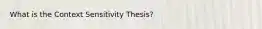 What is the Context Sensitivity Thesis?